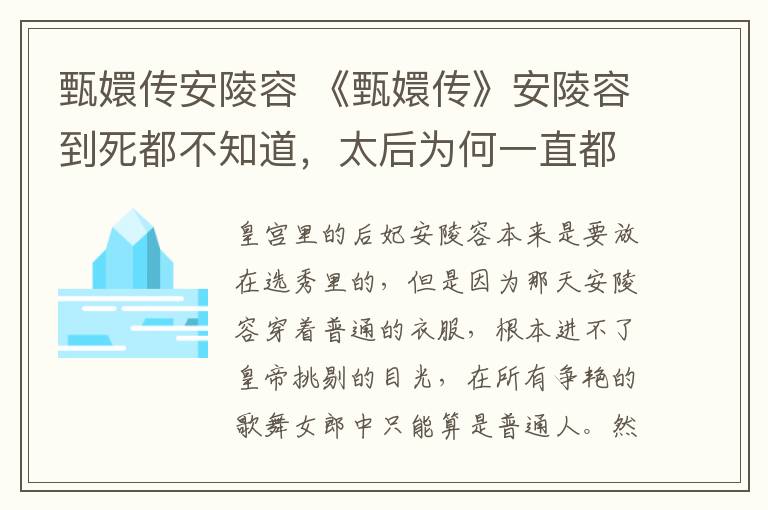 甄嬛传安陵容 《甄嬛传》安陵容到死都不知道，太后为何一直都

皇宫里的后妃安陵容本来是要放在选秀里的，但是因为那天安陵容穿着普通的衣服，根本进不了皇帝挑剔的目光，在所有争艳的歌舞女郎中只能算是普通人。然